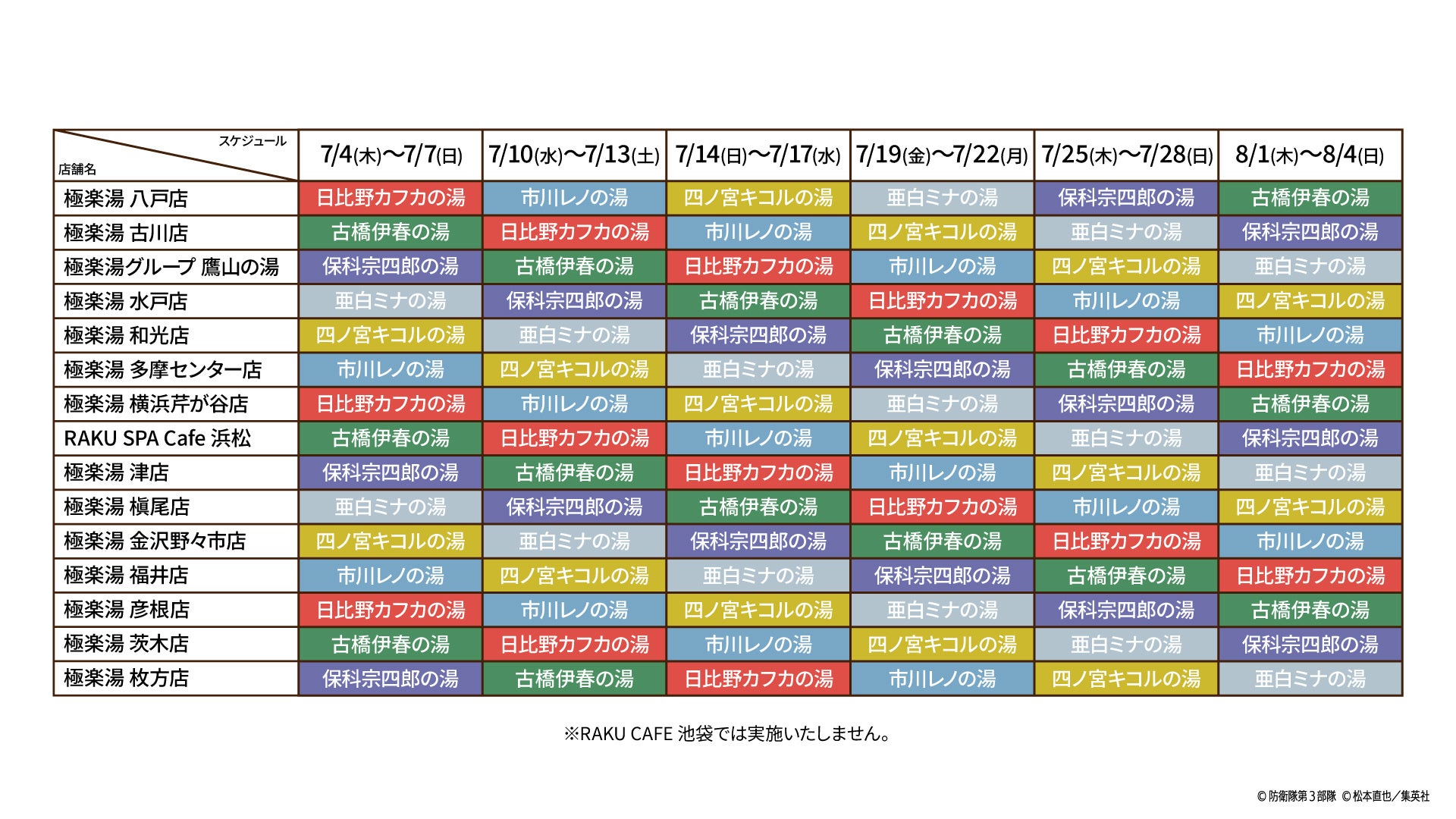 | スケジュール 店舗名 | 7/4(木)〜7/7(日) | 7/10(水)〜7/13(土) | 7/14(日)〜7/17(水) | 7/19(金)〜7/22(月) | 7/25(木)〜7/28(日) | 8/1(木)〜8/4(日) |
|---|---|---|---|---|---|---|
| 極楽湯 八戸店 | 日比野カフカの湯 | 市川レノの湯 | 四ノ宮キコルの湯 | 亜白ミナの湯 | 保科宗四郎の湯 | 古橋伊春の湯 |
| 極楽湯 古川店 | 古橋伊春の湯 | 日比野カフカの湯 | 市川レノの湯 | 四ノ宮キコルの湯 | 亜白ミナの湯 | 保科宗四郎の湯 |
| 極楽湯グループ 鷹山の湯 | 保科宗四郎の湯 | 古橋伊春の湯 | 日比野カフカの湯 | 市川レノの湯 | 四ノ宮キコルの湯 | 亜白ミナの湯 |
| 極楽湯 水戸店 | 亜白ミナの湯 | 保科宗四郎の湯 | 古橋伊春の湯 | 日比野カフカの湯 | 市川レノの湯 | 四ノ宮キコルの湯 |
| 極楽湯 和光店 | 四ノ宮キコルの湯 | 亜白ミナの湯 | 保科宗四郎の湯 | 古橋伊春の湯 | 日比野カフカの湯 | 市川レノの湯 |
| 極楽湯 多摩センター店 | 市川レノの湯 | 四ノ宮キコルの湯 | 亜白ミナの湯 | 保科宗四郎の湯 | 古橋伊春の湯 | 日比野カフカの湯 |
| 極楽湯 横浜芹が谷店 | 日比野カフカの湯 | 市川レノの湯 | 四ノ宮キコルの湯 | 亜白ミナの湯 | 保科宗四郎の湯 | 古橋伊春の湯 |
| RAKU SPA Cafe 浜松 | 古橋伊春の湯 | 日比野カフカの湯 | 市川レノの湯 | 四ノ宮キコルの湯 | 亜白ミナの湯 | 保科宗四郎の湯 |
| 極楽湯 津店 | 保科宗四郎の湯 | 古橋伊春の湯 | 日比野カフカの湯 | 市川レノの湯 | 四ノ宮キコルの湯 | 亜白ミナの湯 |
| 極楽湯 槇尾店 | 亜白ミナの湯 | 保科宗四郎の湯 | 古橋伊春の湯 | 日比野カフカの湯 | 市川レノの湯 | 四ノ宮キコルの湯 |
| 極楽湯 金沢野々市店 | 四ノ宮キコルの湯 | 亜白ミナの湯 | 保科宗四郎の湯 | 古橋伊春の湯 | 日比野カフカの湯 | 市川レノの湯 |
| 極楽湯 福井店 | 市川レノの湯 | 四ノ宮キコルの湯 | 亜白ミナの湯 | 保科宗四郎の湯 | 古橋伊春の湯 | 日比野カフカの湯 |
| 極楽湯 彦根店 | 日比野カフカの湯 | 市川レノの湯 | 四ノ宮キコルの湯 | 亜白ミナの湯 | 保科宗四郎の湯 | 古橋伊春の湯 |
| 極楽湯 茨木店 | 古橋伊春の湯 | 日比野カフカの湯 | 市川レノの湯 | 四ノ宮キコルの湯 | 亜白ミナの湯 | 保科宗四郎の湯 |
| 極楽湯 枚方店 | 保科宗四郎の湯 | 古橋伊春の湯 | 日比野カフカの湯 | 市川レノの湯 | 四ノ宮キコルの湯 | 亜白ミナの湯 |

※RAKU CAFE 池袋では実施いたしません。

©防衛隊第３部隊 ©松本直也／集英社